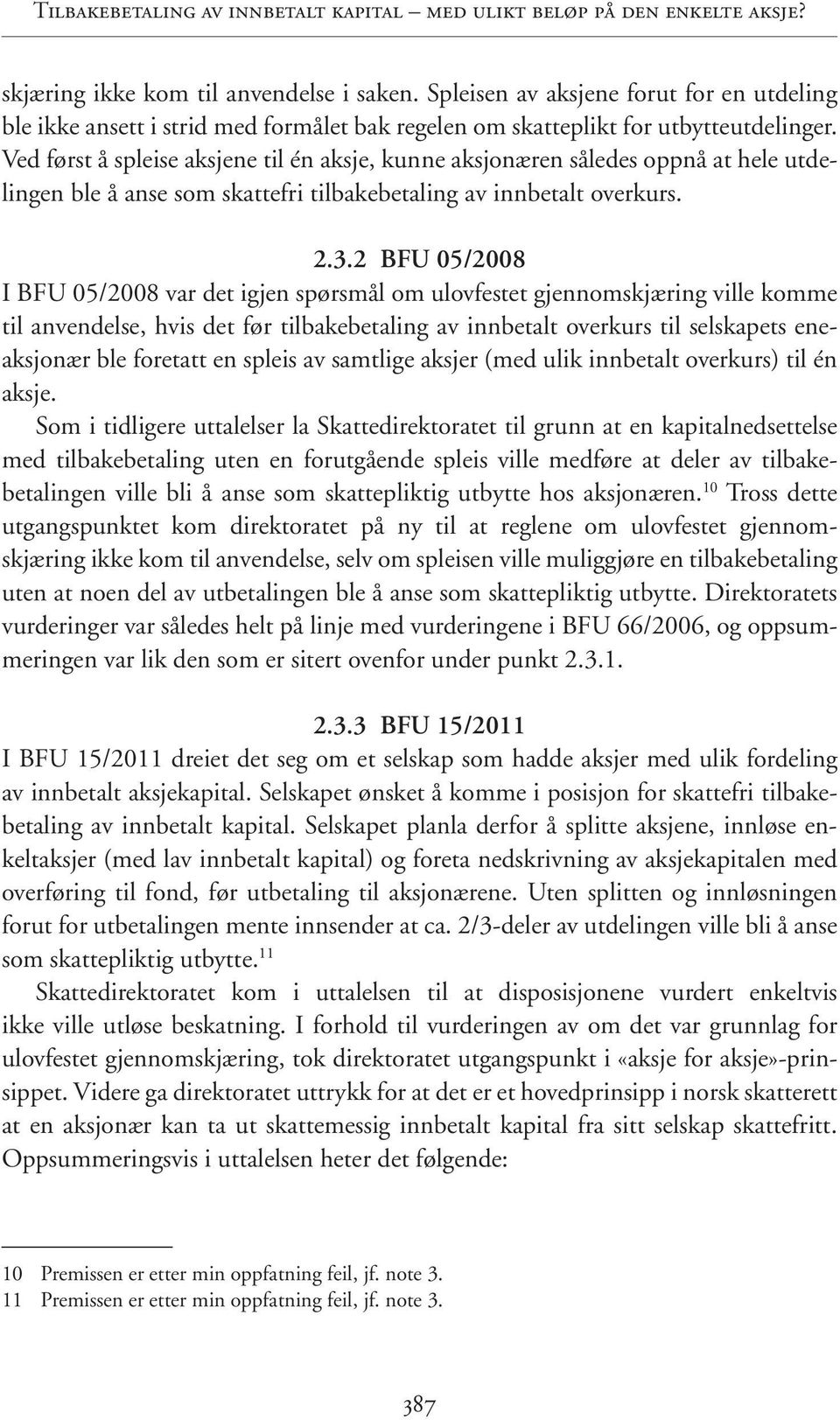 Tilbakebetaling av innbetalt kapital – med ulikt beløp på den enkelte aksje?

skjæring ikke kom til anvendelse i saken. Spleisen av aksjene forut for en utdeling ble ikke ansett i strid med formålet bak regelen om skatteplikt for utbytteutdelinger. Ved først å spleise aksjene til én aksje, kunne aksjonæren således oppnå at hele utdelingen ble å anse som skattefri tilbakebetaling av innbetalt overkurs.

2.3.2 BFU 05/2008

I BFU 05/2008 var det igjen spørsmål om ulovfestet gjennomskjæring ville komme til anvendelse, hvis det før tilbakebetaling av innbetalt overkurs til selskapets eneaksjonær ble foretatt en spleis av samtlige aksjer (med ulik innbetalt overkurs) til én aksje.

Som i tidligere uttalelser la Skattedirektoratet til grunn at en kapitalnedsettelse med tilbakebetaling uten en forutgående spleis ville medføre at deler av tilbakebetalingen ville bli å anse som skattepliktig utbytte hos aksjonæren.$^{10}$ Tross dette utgangspunktet kom direktoratet på ny til at reglene om ulovfestet gjennomskjæring ikke kom til anvendelse, selv om spleisen ville muliggjøre en tilbakebetaling uten at noen del av utbetalingen ble å anse som skattepliktig utbytte. Direktoratets vurderinger var således helt på linje med vurderingene i BFU 66/2006, og oppsummeringen var lik den som er sitert ovenfor under punkt 2.3.1.

2.3.3 BFU 15/2011

I BFU 15/2011 dreiet det seg om et selskap som hadde aksjer med ulik fordeling av innbetalt aksjekapital. Selskapet ønsket å komme i posisjon for skattefri tilbakebetaling av innbetalt kapital. Selskapet planla derfor å splitte aksjene, innløse enkeltaksjer (med lav innbetalt kapital) og foreta nedskrivning av aksjekapitalen med overføring til fond, før utbetaling til aksjonærene. Uten splitten og innløsningen forut for utbetalingen mente innsender at ca. 2/3-deler av utdelingen ville bli å anse som skattepliktig utbytte.$^{11}$

Skattedirektoratet kom i uttalelsen til at disposisjonene vurdert enkeltvis ikke ville utløse beskatning. I forhold til vurderingen av om det var grunnlag for ulovfestet gjennomskjæring, tok direktoratet utgangspunkt i «aksje for aksje»-prinsippet. Videre ga direktoratet uttrykk for at det er et hovedprinsipp i norsk skatterett at en aksjonær kan ta ut skattemessig innbetalt kapital fra sitt selskap skattefritt. Oppsummeringsvis i uttalelsen heter det følgende:

10 Premissen er etter min oppfatning feil, jf. note 3.
11 Premissen er etter min oppfatning feil, jf. note 3.

387